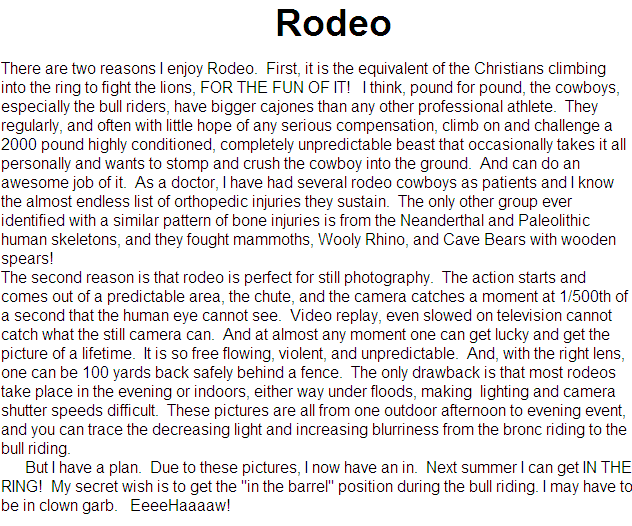 Rodeo

There are two reasons I enjoy Rodeo. First, it is the equivalent of the Christians climbing into the ring to fight the lions, FOR THE FUN OF IT! I think, pound for pound, the cowboys, especially the bull riders, have bigger cajones than any other professional athlete. They regularly, and often with little hope of any serious compensation, climb on and challenge a 2000 pound highly conditioned, completely unpredictable beast that occasionally takes it all personally and wants to stomp and crush the cowboy into the ground. And can do an awesome job of it. As a doctor, I have had several rodeo cowboys as patients and I know the almost endless list of orthopedic injuries they sustain. The only other group ever identified with a similar pattern of bone injuries is from the Neanderthal and Paleolithic human skeletons, and they fought mammoths, Wooly Rhino, and Cave Bears with wooden spears!

The second reason is that rodeo is perfect for still photography. The action starts and comes out of a predictable area, the chute, and the camera catches a moment at 1/500th of a second that the human eye cannot see. Video replay, even slowed on television cannot catch what the still camera can. And at almost any moment one can get lucky and get the picture of a lifetime. It is so free flowing, violent, and unpredictable. And, with the right lens, one can be 100 yards back safely behind a fence. The only drawback is that most rodeos take place in the evening or indoors, either way under floods, making lighting and camera shutter speeds difficult. These pictures are all from one outdoor afternoon to evening event, and you can trace the decreasing light and increasing blurriness from the bronc riding to the bull riding.

But I have a plan. Due to these pictures, I now have an in. Next summer I can get IN THE RING! My secret wish is to get the "in the barrel" position during the bull riding. I may have to be in clown garb. EeeeHaaaaw!